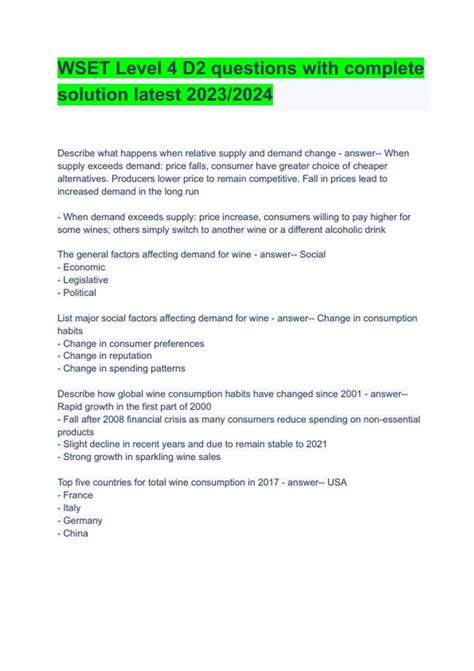 WSET Level 4 D2 questions with complete solution latest 2023/2024

Describe what happens when relative supply and demand change - answer-- When supply exceeds demand: price falls, consumer have greater choice of cheaper alternatives. Producers lower price to remain competitive. Fall in prices lead to increased demand in the long run

- When demand exceeds supply: price increase, consumers willing to pay higher for some wines; others simply switch to another wine or a different alcoholic drink

The general factors affecting demand for wine - answer-- Social
- Economic
- Legislative
- Political

List major social factors affecting demand for wine - answer-- Change in consumption habits
- Change in consumer preferences
- Change in reputation
- Change in spending patterns

Describe how global wine consumption habits have changed since 2001 - answer-- Rapid growth in the first part of 2000
- Fall after 2008 financial crisis as many consumers reduce spending on non-essential products
- Slight decline in recent years and due to remain stable to 2021
- Strong growth in sparkling wine sales

Top five countries for total wine consumption in 2017 - answer-- USA
- France
- Italy
- Germany
- China